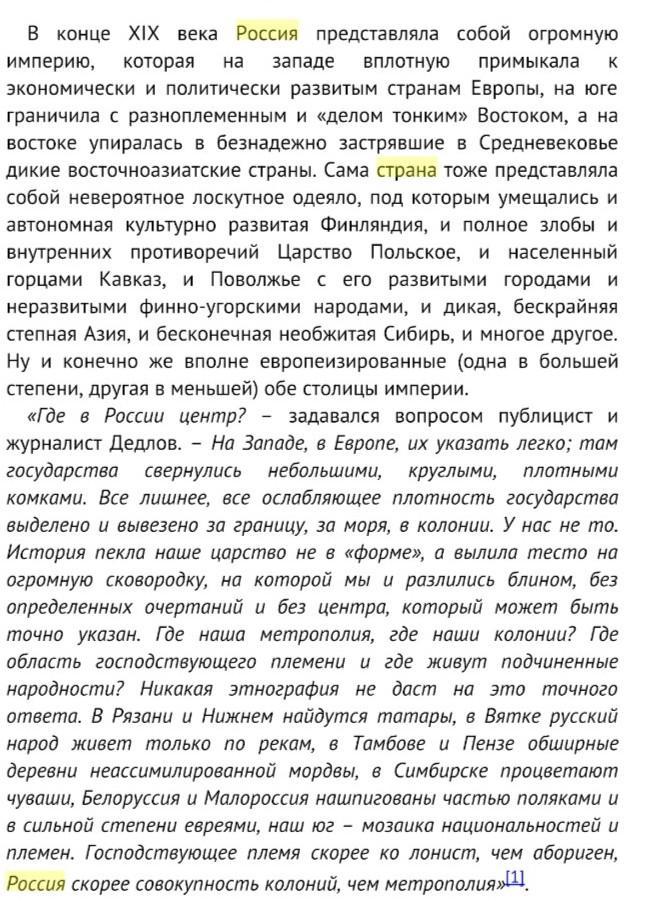 В конце XIX века Россия представляла собой огромную империю, которая на западе вплотную примыкала к экономически и политически развитым странам Европы, на юге граничила с разноплеменным и «делом тонким» Востоком, а на востоке упиралась в безнадежно застрявшие в Средневековье дикие восточноазиатские страны. Сама страна тоже представляла собой невероятное лоскутное одеяло, под которым умещались и автономная культурно развитая Финляндия, и полное злобы и внутренних противоречий Царство Польское, и населенный горцами Кавказ, и Поволжье с его развитыми городами и неразвитыми финно-угорскими народами, и дикая, бескрайняя степная Азия, и бесконечная необжитая Сибирь, и многое другое. Ну и конечно же вполне европеизированные (одна в большей степени, другая в меньшей) обе столицы империи.

«Где в России центр? – задавался вопросом публицист и журналист Дедлов. – На Западе, в Европе, их указать легко; там государства свернулись небольшими, круглыми, плотными комками. Все лишнее, все ослабляющее плотность государства выделено и вывезено за границу, за моря, в колонии. У нас не то. История пекла наше царство не в «форме», а вылила тесто на огромную сковородку, на которой мы и разлились блином, без определенных очертаний и без центра, который может быть точно указан. Где наша метрополия, где наши колонии? Где область господствующего племени и где живут подчиненные народности? Никакая этнография не даст на это точного ответа. В Рязани и Нижнем найдутся татары, в Вятке русский народ живет только по рекам, в Тамбове и Пензе обширные деревни неассимилированной мордвы, в Симбирске процветают чуваши, Белоруссия и Малороссия нашпигованы частью поляками и в сильной степени евреями, наш юг – мозаика национальностей и племен. Господствующее племя скорее ко лонист, чем абориген, Россия скорее совокупность колоний, чем метрополия»[1].